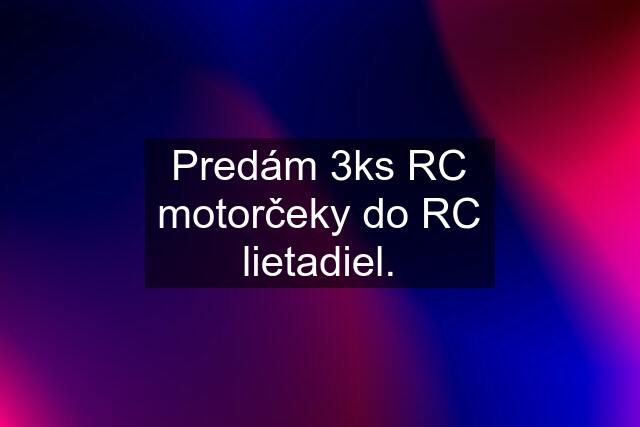 Predám 3ks RC motorčeky do RC lietadiel.